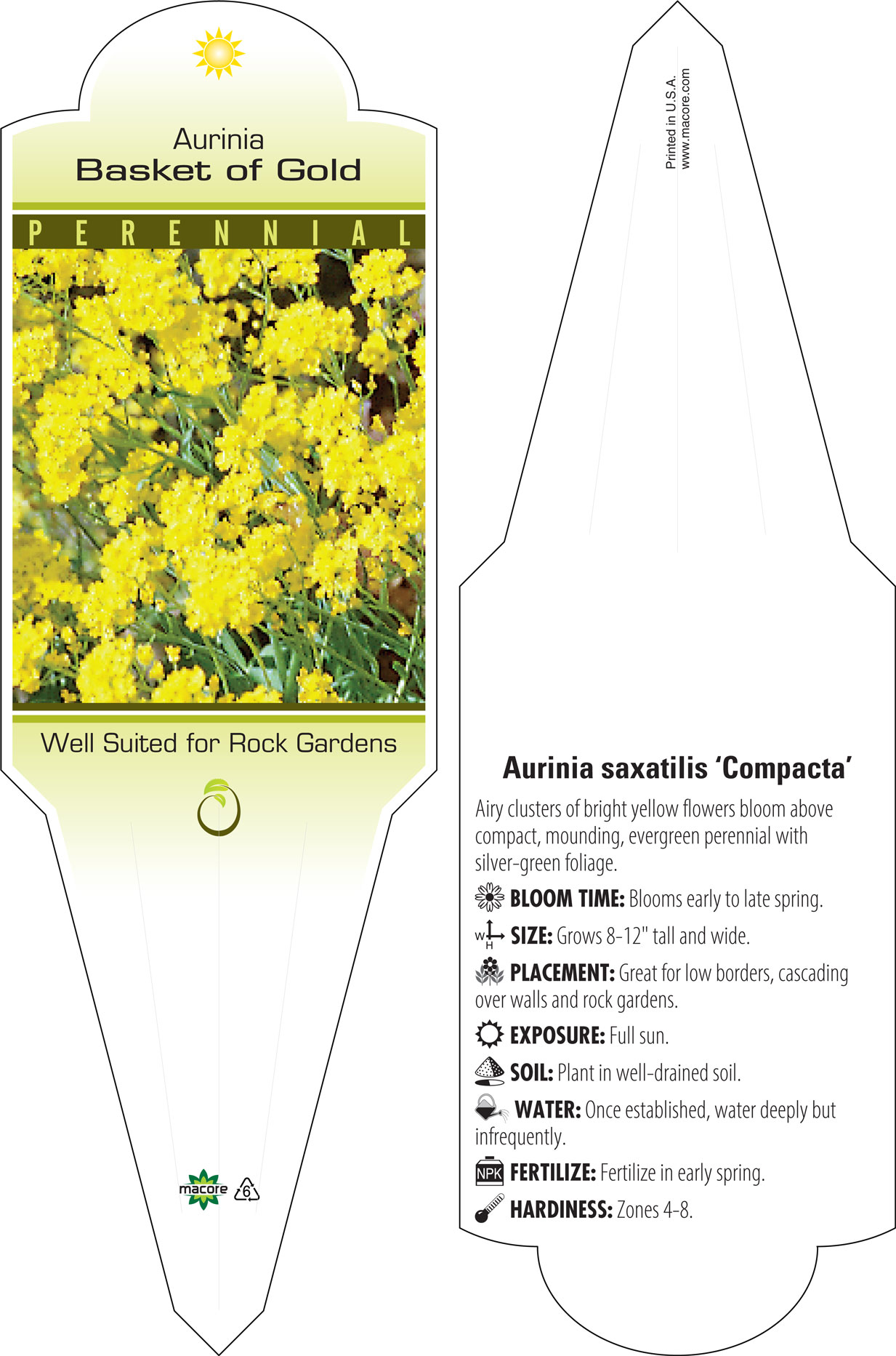 Aurinia
Basket of Gold

PERENNIAL

Well Suited for Rock Gardens

macore 6

Printed in U.S.A.
www.macore.com

Aurinia saxatilis 'Compacta'

Airy clusters of bright yellow flowers bloom above compact, mounding, evergreen perennial with silver-green foliage.

BLOOM TIME: Blooms early to late spring.

W H SIZE: Grows 8-12" tall and wide.

PLACEMENT: Great for low borders, cascading over walls and rock gardens.

EXPOSURE: Full sun.

SOIL: Plant in well-drained soil.

WATER: Once established, water deeply but infrequently.

NPK FERTILIZE: Fertilize in early spring.

HARDINESS: Zones 4-8.